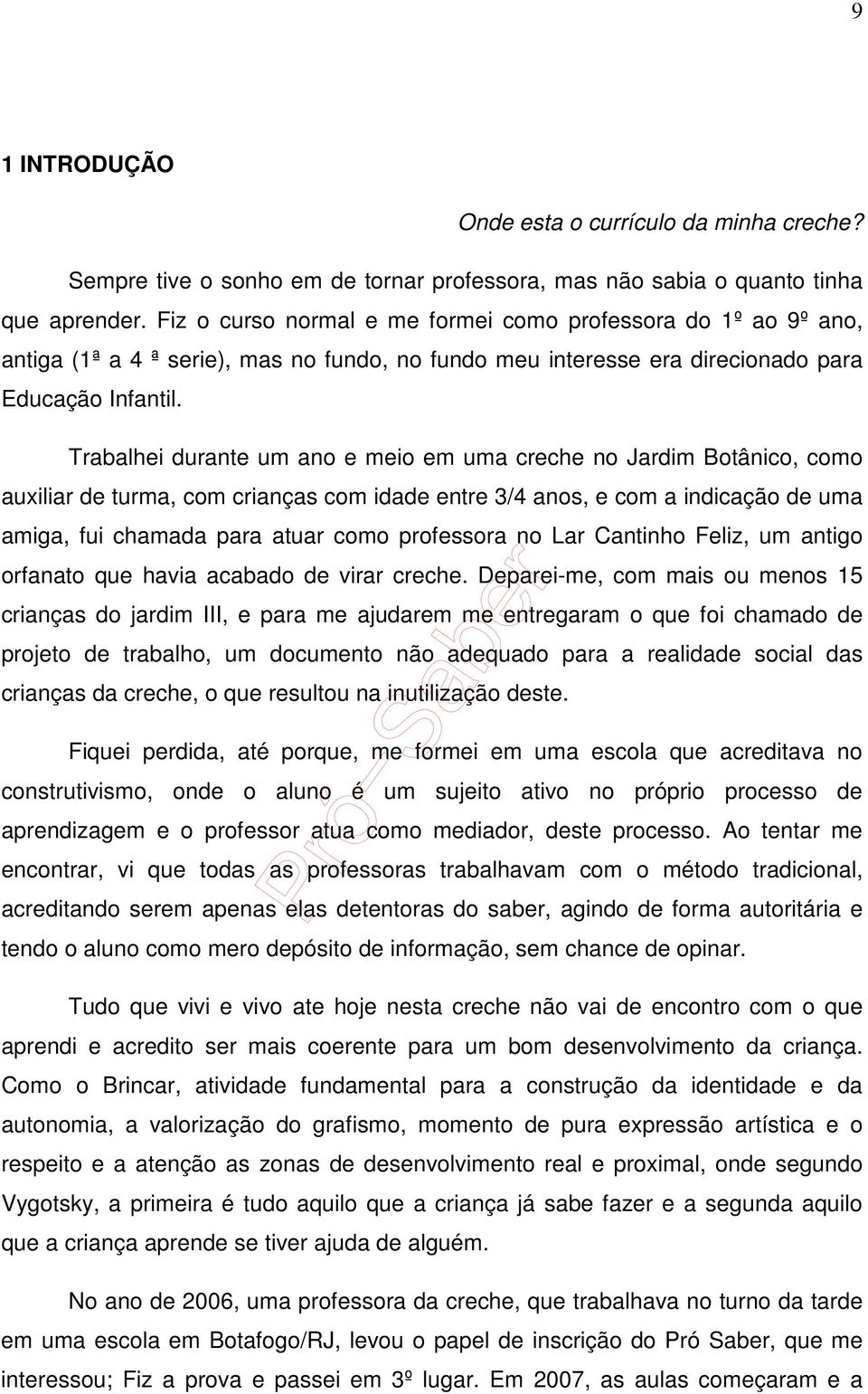 9

1 INTRODUÇÃO

Onde esta o currículo da minha creche?

Sempre tive o sonho em de tornar professora, mas não sabia o quanto tinha que aprender. Fiz o curso normal e me formei como professora do 1º ao 9º ano, antiga (1ª a 4 ª serie), mas no fundo, no fundo meu interesse era direcionado para Educação Infantil.

Trabalhei durante um ano e meio em uma creche no Jardim Botânico, como auxiliar de turma, com crianças com idade entre 3/4 anos, e com a indicação de uma amiga, fui chamada para atuar como professora no Lar Cantinho Feliz, um antigo orfanato que havia acabado de virar creche. Deparei-me, com mais ou menos 15 crianças do jardim III, e para me ajudarem me entregaram o que foi chamado de projeto de trabalho, um documento não adequado para a realidade social das crianças da creche, o que resultou na inutilização deste.

Fiquei perdida, até porque, me formei em uma escola que acreditava no construtivismo, onde o aluno é um sujeito ativo no próprio processo de aprendizagem e o professor atua como mediador, deste processo. Ao tentar me encontrar, vi que todas as professoras trabalhavam com o método tradicional, acreditando serem apenas elas detentoras do saber, agindo de forma autoritária e tendo o aluno como mero depósito de informação, sem chance de opinar.

Tudo que vivi e vivo ate hoje nesta creche não vai de encontro com o que aprendi e acredito ser mais coerente para um bom desenvolvimento da criança. Como o Brincar, atividade fundamental para a construção da identidade e da autonomia, a valorização do grafismo, momento de pura expressão artística e o respeito e a atenção as zonas de desenvolvimento real e proximal, onde segundo Vygotsky, a primeira é tudo aquilo que a criança já sabe fazer e a segunda aquilo que a criança aprende se tiver ajuda de alguém.

No ano de 2006, uma professora da creche, que trabalhava no turno da tarde em uma escola em Botafogo/RJ, levou o papel de inscrição do Pró Saber, que me interessou; Fiz a prova e passei em 3º lugar. Em 2007, as aulas começaram e a

Pró-Saber